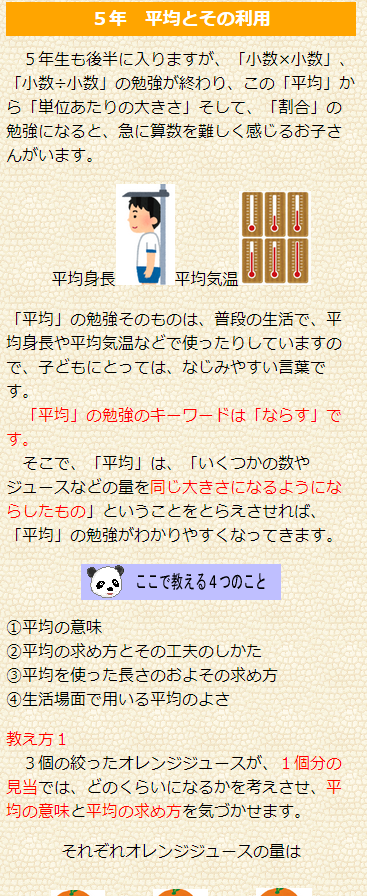 ５年　平均とその利用

５年生も後半に入りますが、「小数×小数」、「小数÷小数」の勉強が終わり、この「平均」から「単位あたりの大きさ」そして、「割合」の勉強になると、急に算数を難しく感じるお子さんがいます。

平均身長　平均気温

「平均」の勉強そのものは、普段の生活で、平均身長や平均気温などで使ったりしていますので、子どもにとっては、なじみやすい言葉です。

「平均」の勉強のキーワードは「ならす」です。

そこで、「平均」は、「いくつかの数やジュースなどの量を同じ大きさになるようにならしたもの」ということをとらえさせれば、「平均」の勉強がわかりやすくなってきます。

ここで教える４つのこと

①平均の意味
②平均の求め方とその工夫のしかた
③平均を使った長さのおよその求め方
④生活場面で用いる平均のよさ

教え方１
３個の絞ったオレンジジュースが、１個分の見当では、どのくらいになるかを考えさせ、平均の意味と平均の求め方を気づかせます。

それぞれオレンジジュースの量は